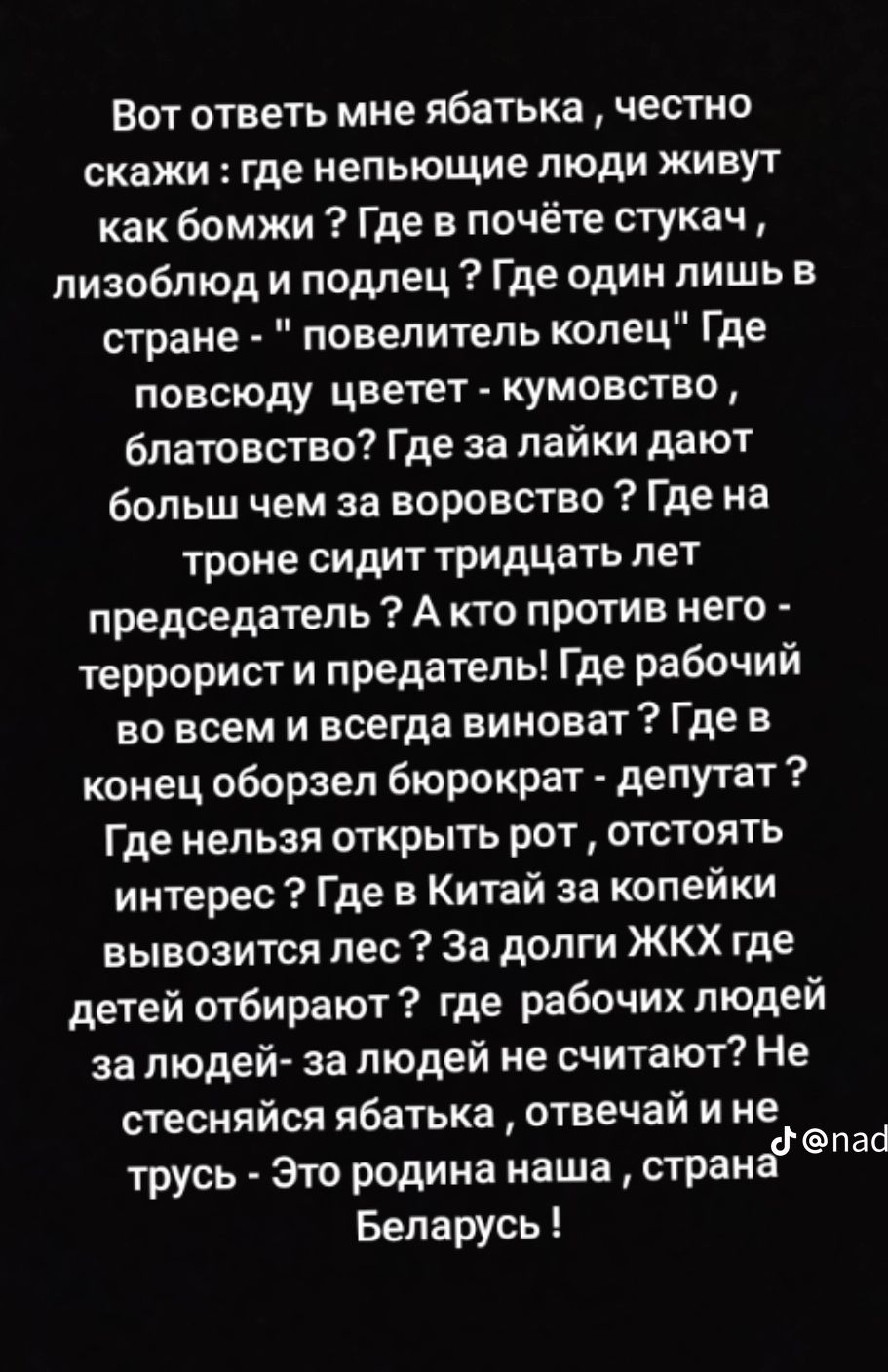 Вот ответь мне ябатька , честно скажи : где непьющие люди живут как бомжи ? Где в почёте стукач , лизоблюд и подлец ? Где один лишь в стране - " повелитель колец" Где повсюду цветет - кумовство , блатовство? Где за лайки дают больш чем за воровство ? Где на троне сидит тридцать лет председатель ? А кто против него - террорист и предатель! Где рабочий во всем и всегда виноват ? Где в конец оборзел бюрократ - депутат ? Где нельзя открыть рот , отстоять интерес ? Где в Китай за копейки вывозится лес ? За долги ЖКХ где детей отбирают ? где рабочих людей за людей- за людей не считают? Не стесняйся ябатька , отвечай и не трусь - Это родина наша , страна Беларусь !

@nad